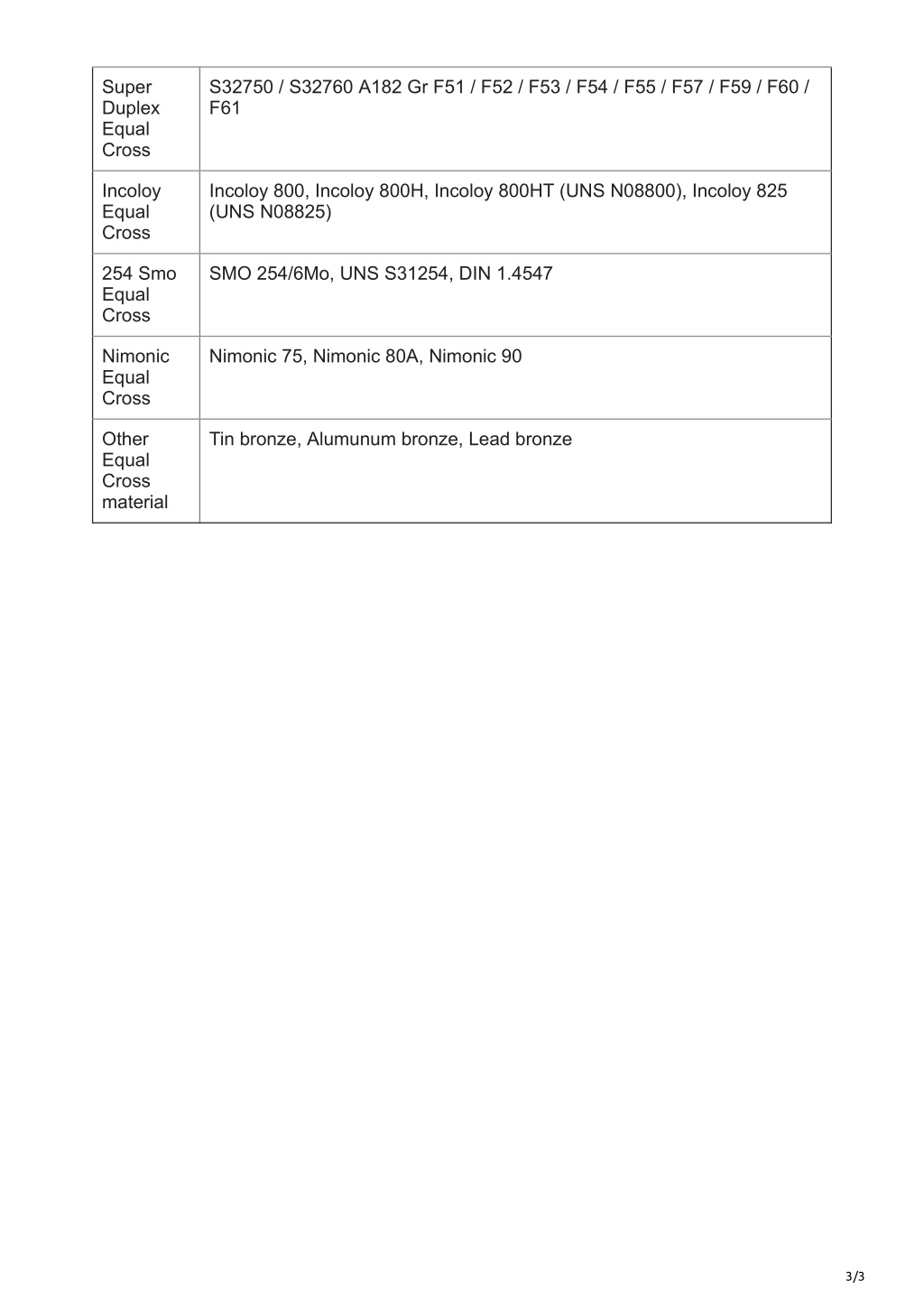 | | |
|---|---|
| Super Duplex Equal Cross | S32750 / S32760 A182 Gr F51 / F52 / F53 / F54 / F55 / F57 / F59 / F60 / F61 |
| Incoloy Equal Cross | Incoloy 800, Incoloy 800H, Incoloy 800HT (UNS N08800), Incoloy 825 (UNS N08825) |
| 254 Smo Equal Cross | SMO 254/6Mo, UNS S31254, DIN 1.4547 |
| Nimonic Equal Cross | Nimonic 75, Nimonic 80A, Nimonic 90 |
| Other Equal Cross material | Tin bronze, Alumunum bronze, Lead bronze |

3/3